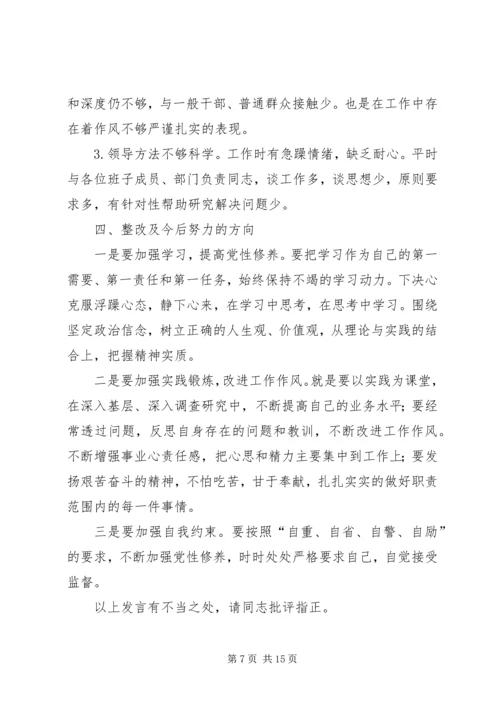 和深度仍不够，与一般干部、普通群众接触少。也是在工作中存在着作风不够严谨扎实的表现。

3. 领导方法不够科学。工作时有急躁情绪，缺乏耐心。平时与各位班子成员、部门负责同志，谈工作多，谈思想少，原则要求多，有针对性帮助研究解决问题少。

四、整改及今后努力的方向

一是要加强学习，提高党性修养。要把学习作为自己的第一需要、第一责任和第一任务，始终保持不竭的学习动力。下决心克服浮躁心态，静下心来，在学习中思考，在思考中学习。围绕坚定政治信念，树立正确的人生观、价值观，从理论与实践的结合上，把握精神实质。

二是要加强实践锻炼，改进工作作风。就是要以实践为课堂，在深入基层、深入调查研究中，不断提高自己的业务水平；要经常透过问题，反思自身存在的问题和教训，不断改进工作作风。不断增强事业心责任感，把心思和精力主要集中到工作上；要发扬艰苦奋斗的精神，不怕吃苦，甘于奉献，扎扎实实的做好职责范围内的每一件事情。

三是要加强自我约束。要按照“自重、自省、自警、自励”的要求，不断加强党性修养，时时处处严格要求自己，自觉接受监督。

以上发言有不当之处，请同志批评指正。

第 7 页 共 15 页